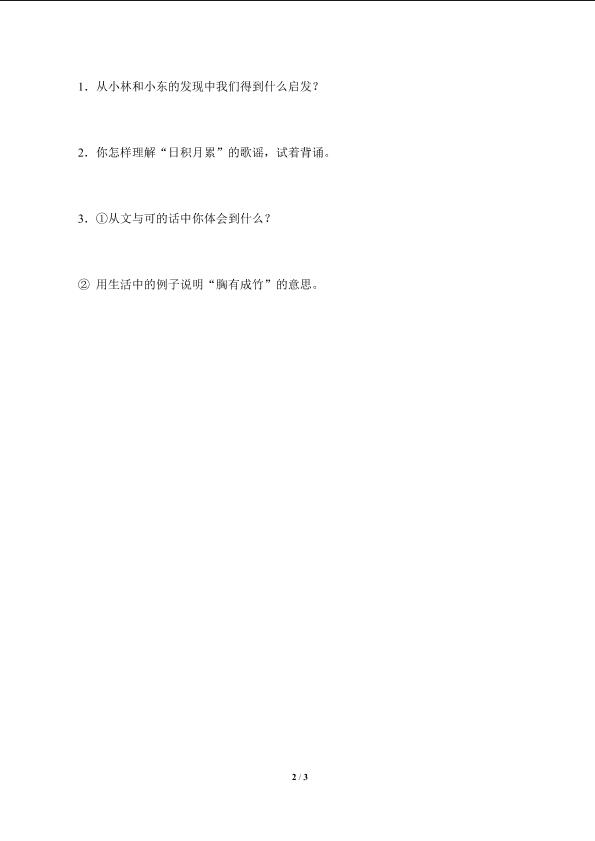 1．从小林和小东的发现中我们得到什么启发？

2．你怎样理解“日积月累”的歌谣，试着背诵。

3．①从文与可的话中你体会到什么？

②用生活中的例子说明“胸有成竹”的意思。

2 / 3